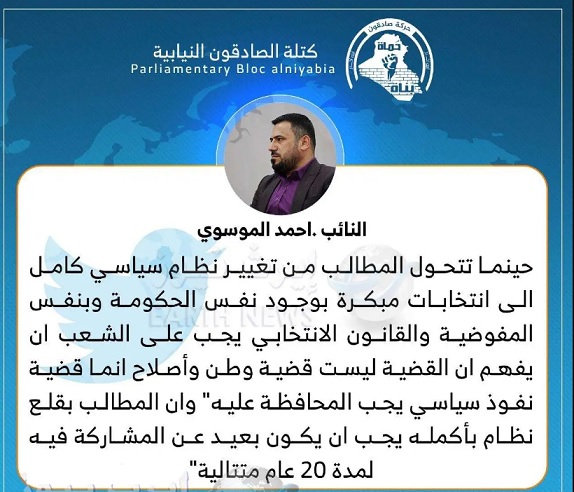 حركة صادقون
حماة
بناة

كتلة الصادقون النيابية
Parliamentary Bloc alniyabia

النائب .احمد الموسوي

حينما تتحول المطالب من تغيير نظام سياسي كامل الى انتخابات مبكرة بوجود نفس الحكومة وبنفس المفوضية والقانون الانتخابي يجب على الشعب ان يفهم ان القضية ليست قضية وطن وأصلاح انما قضية نفوذ سياسي يجب المحافظة عليه" وان المطالب بقلع نظام بأكمله يجب ان يكون بعيد عن المشاركة فيه لمدة 20 عام متتالية"

EARTH NEWS